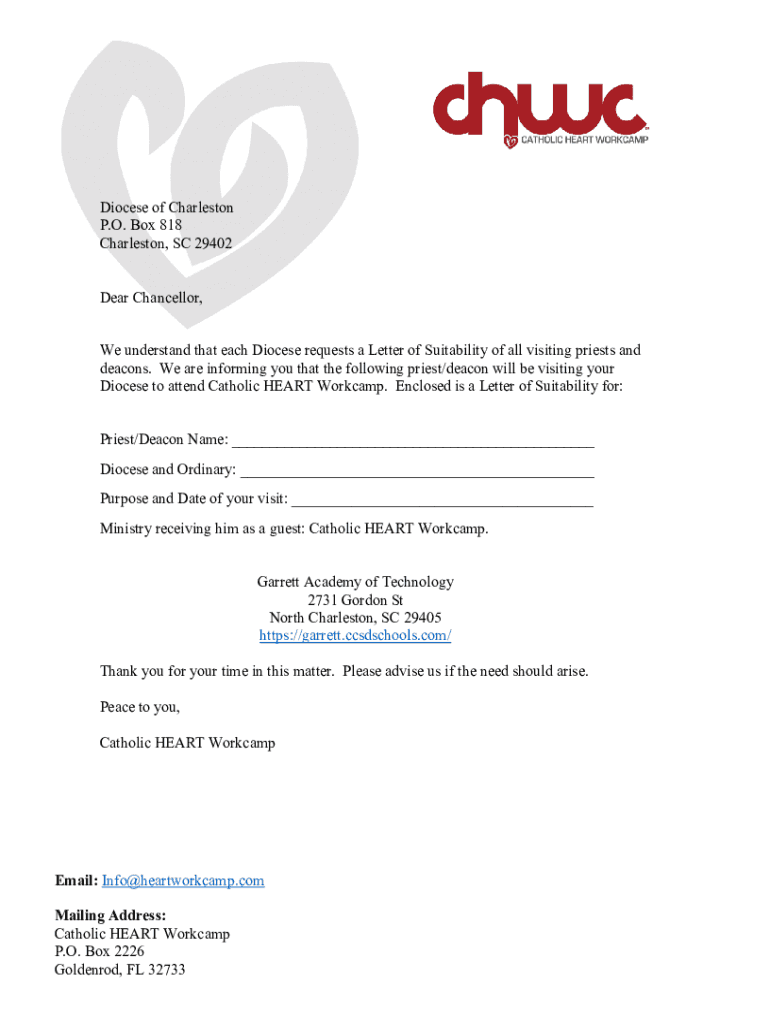 chwc
CATHOLIC HEART WORKCAMP

Diocese of Charleston
P.O. Box 818
Charleston, SC 29402

Dear Chancellor,

We understand that each Diocese requests a Letter of Suitability of all visiting priests and deacons. We are informing you that the following priest/deacon will be visiting your Diocese to attend Catholic HEART Workcamp. Enclosed is a Letter of Suitability for:

Priest/Deacon Name: ______________________________________________

Diocese and Ordinary: _____________________________________________

Purpose and Date of your visit: ______________________________________

Ministry receiving him as a guest: Catholic HEART Workcamp.

Garrett Academy of Technology
2731 Gordon St
North Charleston, SC 29405
https://garrett.ccsdschools.com/

Thank you for your time in this matter. Please advise us if the need should arise.

Peace to you,

Catholic HEART Workcamp

Email: Info@heartworkcamp.com

Mailing Address:
Catholic HEART Workcamp
P.O. Box 2226
Goldenrod, FL 32733